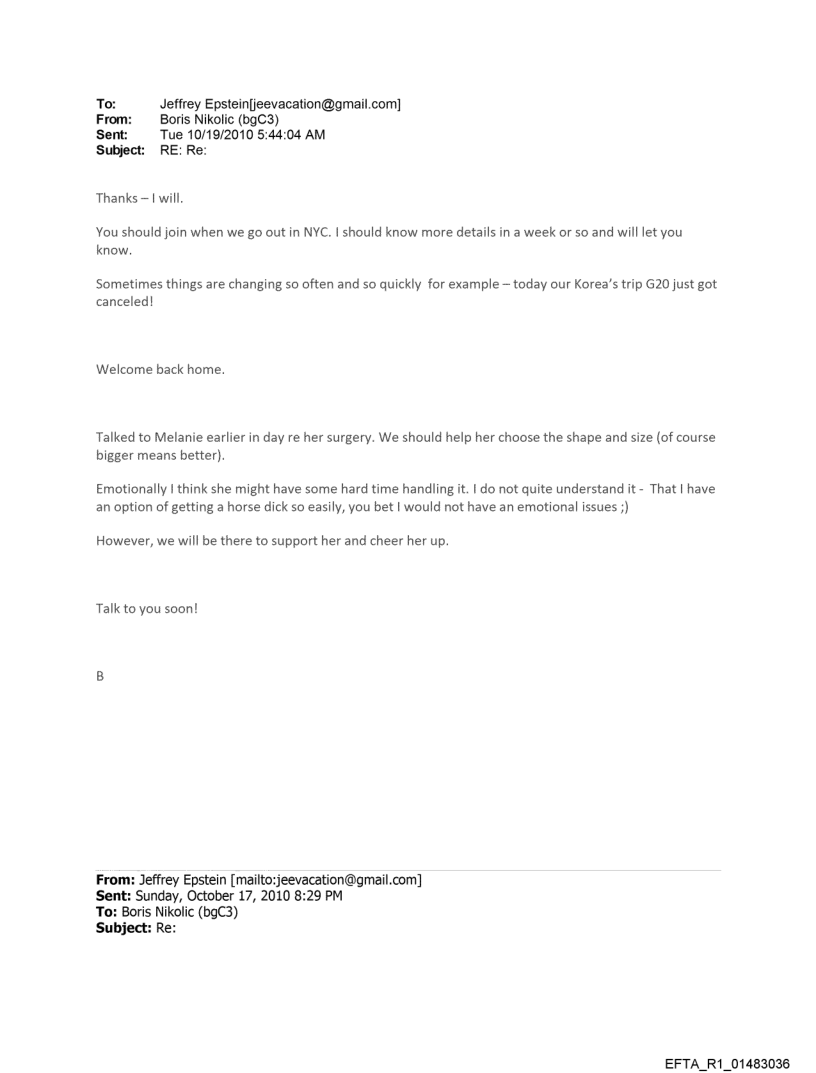 To: Jeffrey Epstein[jeevacation@gmail.com]
From: Boris Nikolic (bgC3)
Sent: Tue 10/19/2010 5:44:04 AM
Subject: RE: Re:

Thanks – I will.

You should join when we go out in NYC. I should know more details in a week or so and will let you know.

Sometimes things are changing so often and so quickly for example – today our Korea's trip G20 just got canceled!

Welcome back home.

Talked to Melanie earlier in day re her surgery. We should help her choose the shape and size (of course bigger means better).

Emotionally I think she might have some hard time handling it. I do not quite understand it - That I have an option of getting a horse dick so easily, you bet I would not have an emotional issues ;)

However, we will be there to support her and cheer her up.

Talk to you soon!

B

From: Jeffrey Epstein [mailto:jeevacation@gmail.com]
Sent: Sunday, October 17, 2010 8:29 PM
To: Boris Nikolic (bgC3)
Subject: Re:

EFTA_R1_01483036